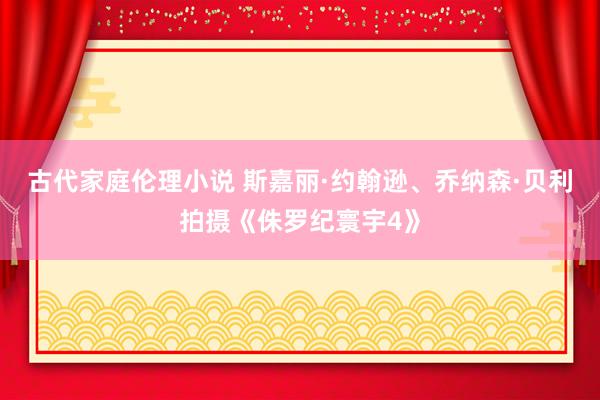 古代家庭伦理小说 斯嘉丽·约翰逊、乔纳森·贝利拍摄《侏罗纪寰宇4》